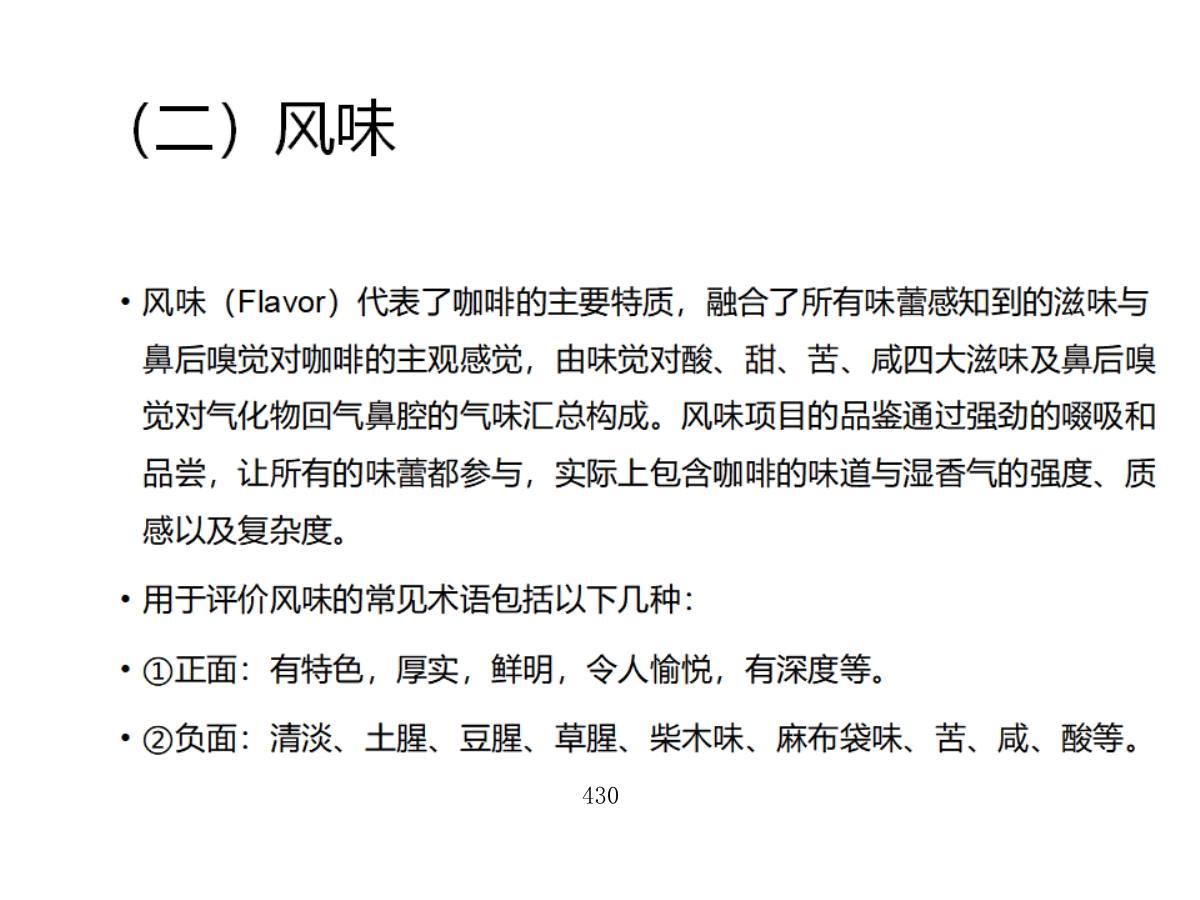 （二）风味

• 风味（Flavor）代表了咖啡的主要特质，融合了所有味蕾感知到的滋味与鼻后嗅觉对咖啡的主观感觉，由味觉对酸、甜、苦、咸四大滋味及鼻后嗅觉对气化物回气鼻腔的气味汇总构成。风味项目的品鉴通过强劲的啜吸和品尝，让所有的味蕾都参与，实际上包含咖啡的味道与湿香气的强度、质感以及复杂度。

• 用于评价风味的常见术语包括以下几种：

• ①正面：有特色，厚实，鲜明，令人愉悦，有深度等。

• ②负面：清淡、土腥、豆腥、草腥、柴木味、麻布袋味、苦、咸、酸等。

430